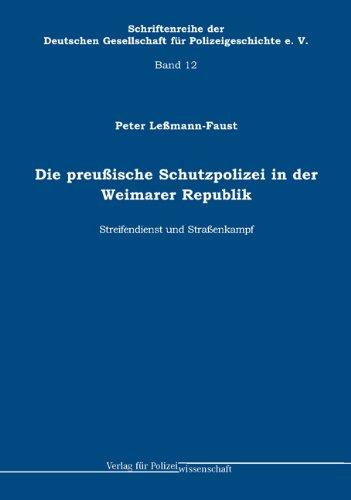 Schriftenreihe der
Deutschen Gesellschaft für Polizeigeschichte e. V.

Band 12

Peter Leßmann-Faust

Die preußische Schutzpolizei in der Weimarer Republik

Streifendienst und Straßenkampf

Verlag für Polizeiwissenschaft